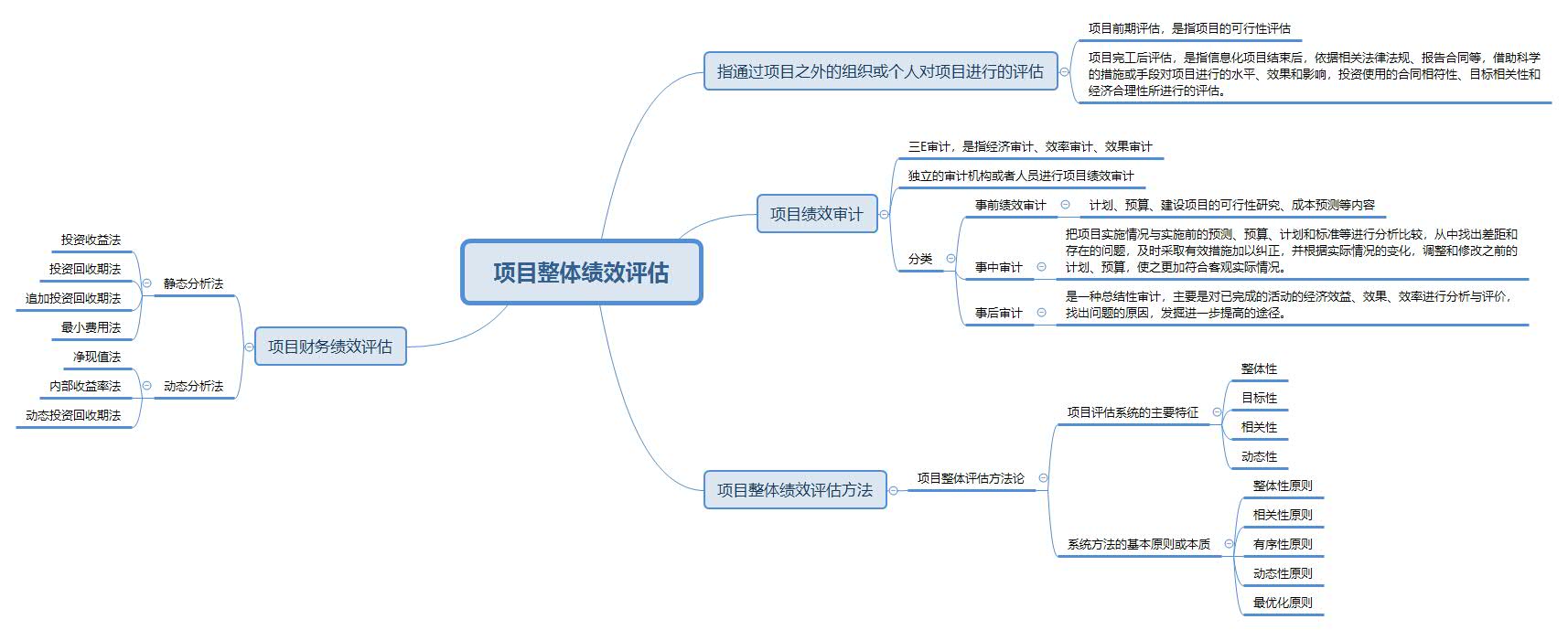 项目整体绩效评估

指通过项目之外的组织或个人对项目进行的评估

项目前期评估，是指项目的可行性评估

项目完工后评估，是指信息化项目结束后，依据相关法律法规、报告合同等，借助科学的措施或手段对项目进行的水平、效果和影响，投资使用的合同相符性、目标相关性和经济合理性所进行的评估。

项目绩效审计

三E审计，是指经济审计、效率审计、效果审计

独立的审计机构或者人员进行项目绩效审计

分类

事前绩效审计

计划、预算、建设项目的可行性研究、成本预测等内容

事中审计

把项目实施情况与实施前的预测、预算、计划和标准等进行分析比较，从中找出差距和存在的问题，及时采取有效措施加以纠正，并根据实际情况的变化，调整和修改之前的计划、预算，使之更加符合客观实际情况。

事后审计

是一种总结性审计，主要是对已完成的活动的经济效益、效果、效率进行分析与评价，找出问题的原因，发掘进一步提高的途径。

项目整体绩效评估方法

项目整体评估方法论

项目评估系统的主要特征

整体性

目标性

相关性

动态性

系统方法的基本原则或本质

整体性原则

相关性原则

有序性原则

动态性原则

最优化原则

项目财务绩效评估

静态分析法

投资收益法

投资回收期法

追加投资回收期法

最小费用法

动态分析法

净现值法

内部收益率法

动态投资回收期法